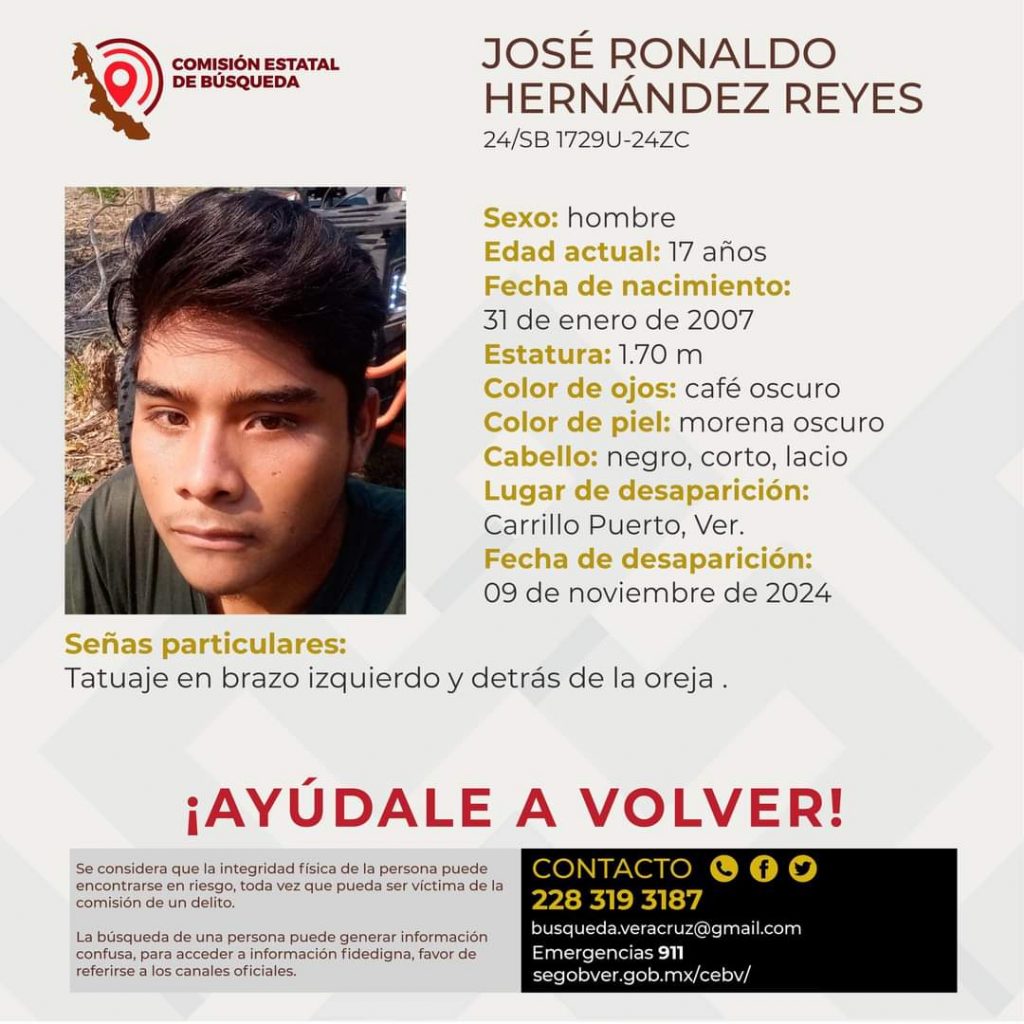 COMISIÓN ESTATAL DE BÚSQUEDA

JOSÉ RONALDO HERNÁNDEZ REYES
24/SB 1729U-24ZC

Sexo: hombre
Edad actual: 17 años
Fecha de nacimiento:
31 de enero de 2007
Estatura: 1.70 m
Color de ojos: café oscuro
Color de piel: morena oscuro
Cabello: negro, corto, lacio
Lugar de desaparición:
Carrillo Puerto, Ver.
Fecha de desaparición:
09 de noviembre de 2024

Señas particulares:
Tatuaje en brazo izquierdo y detrás de la oreja .

¡AYÚDALE A VOLVER!

Se considera que la integridad física de la persona puede encontrarse en riesgo, toda vez que pueda ser víctima de la comisión de un delito.

La búsqueda de una persona puede generar información confusa, para acceder a información fidedigna, favor de referirse a los canales oficiales.

CONTACTO
228 319 3187
busqueda.veracruz@gmail.com
Emergencias 911
segobver.gob.mx/cebv/